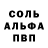 СОЛЬ
АЛЬФА
ПВП